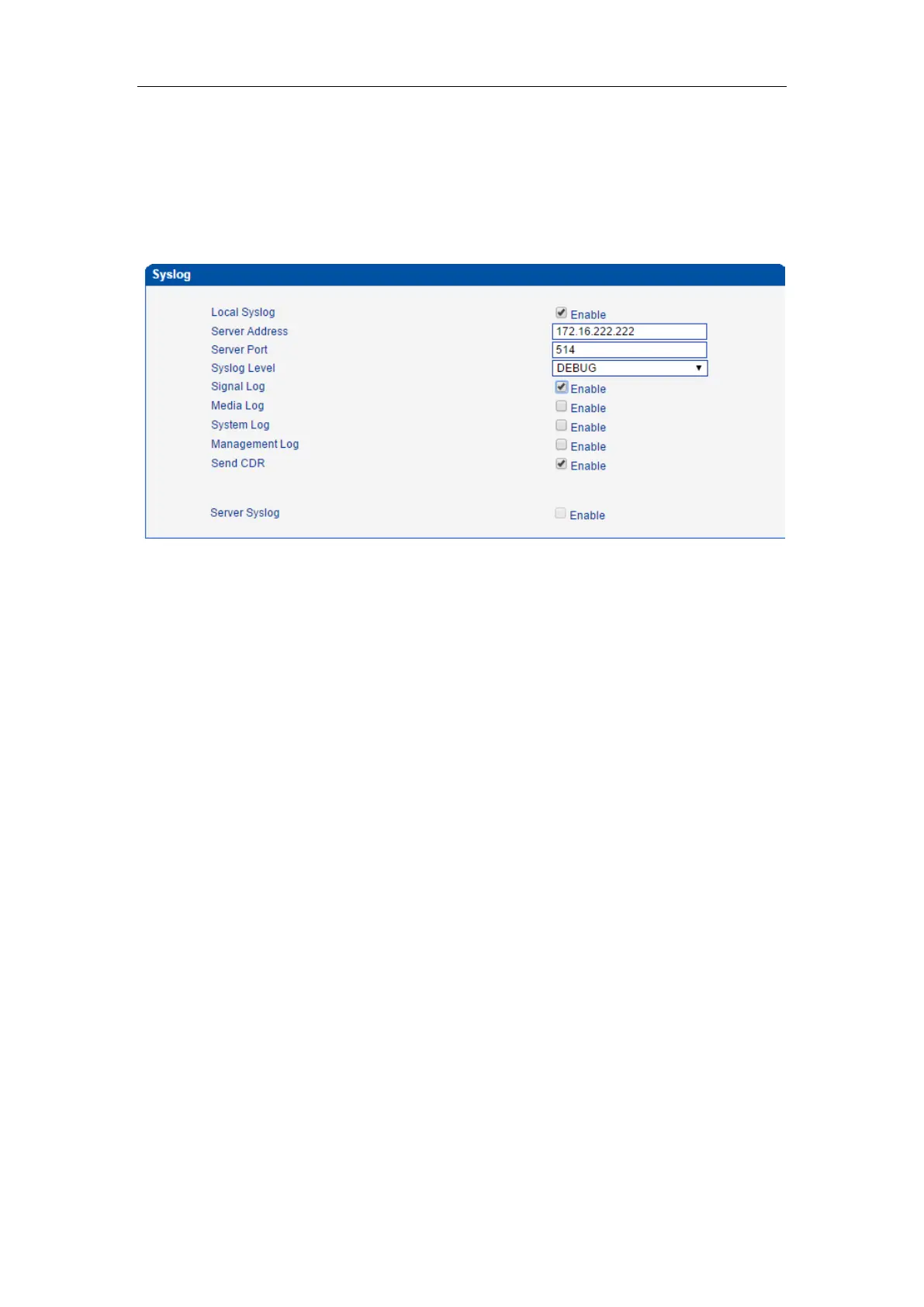 Syslog

Local Syslog ☑ Enable
Server Address 172.16.222.222
Server Port 514
Syslog Level DEBUG
Signal Log ☑ Enable
Media Log ☐ Enable
System Log ☐ Enable
Management Log ☐ Enable
Send CDR ☑ Enable

Server Syslog ☐ Enable